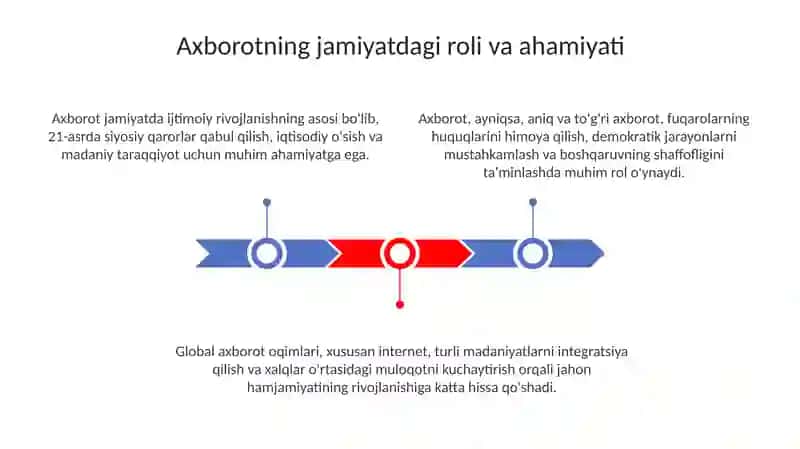 Axborotning jamiyatdagi roli va ahamiyati

Axborot jamiyatda ijtimoiy rivojlanishning asosi bo'lib, 21-asrda siyosiy qarorlar qabul qilish, iqtisodiy o'sish va madaniy taraqqiyot uchun muhim ahamiyatga ega.

Axborot, ayniqsa, aniq va to'g'ri axborot, fuqarolarning huquqlarini himoya qilish, demokratik jarayonlarni mustahkamlash va boshqaruvning shaffofligini ta'minlashda muhim rol o'ynaydi.

Global axborot oqimlari, xususan internet, turli madaniyatlarni integratsiya qilish va xalqlar o'rtasidagi muloqotni kuchaytirish orqali jahon hamjamiyatining rivojlanishiga katta hissa qo'shadi.